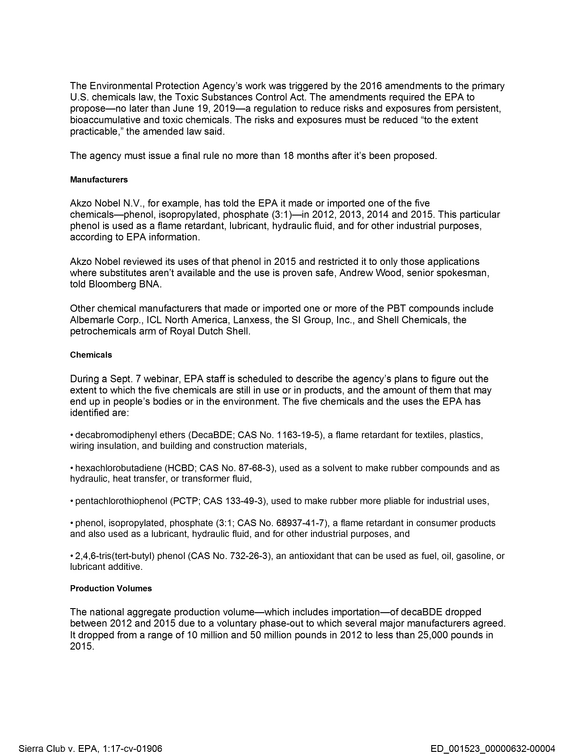 The Environmental Protection Agency's work was triggered by the 2016 amendments to the primary U.S. chemicals law, the Toxic Substances Control Act. The amendments required the EPA to propose—no later than June 19, 2019—a regulation to reduce risks and exposures from persistent, bioaccumulative and toxic chemicals. The risks and exposures must be reduced "to the extent practicable," the amended law said.

The agency must issue a final rule no more than 18 months after it's been proposed.

Manufacturers

Akzo Nobel N.V., for example, has told the EPA it made or imported one of the five chemicals—phenol, isopropylated, phosphate (3:1)—in 2012, 2013, 2014 and 2015. This particular phenol is used as a flame retardant, lubricant, hydraulic fluid, and for other industrial purposes, according to EPA information.

Akzo Nobel reviewed its uses of that phenol in 2015 and restricted it to only those applications where substitutes aren't available and the use is proven safe, Andrew Wood, senior spokesman, told Bloomberg BNA.

Other chemical manufacturers that made or imported one or more of the PBT compounds include Albemarle Corp., ICL North America, Lanxess, the SI Group, Inc., and Shell Chemicals, the petrochemicals arm of Royal Dutch Shell.

Chemicals

During a Sept. 7 webinar, EPA staff is scheduled to describe the agency's plans to figure out the extent to which the five chemicals are still in use or in products, and the amount of them that may end up in people's bodies or in the environment. The five chemicals and the uses the EPA has identified are:

• decabromodiphenyl ethers (DecaBDE; CAS No. 1163-19-5), a flame retardant for textiles, plastics, wiring insulation, and building and construction materials,

• hexachlorobutadiene (HCBD; CAS No. 87-68-3), used as a solvent to make rubber compounds and as hydraulic, heat transfer, or transformer fluid,

• pentachlorothiophenol (PCTP; CAS 133-49-3), used to make rubber more pliable for industrial uses,

• phenol, isopropylated, phosphate (3:1; CAS No. 68937-41-7), a flame retardant in consumer products and also used as a lubricant, hydraulic fluid, and for other industrial purposes, and

• 2,4,6-tris(tert-butyl) phenol (CAS No. 732-26-3), an antioxidant that can be used as fuel, oil, gasoline, or lubricant additive.

Production Volumes

The national aggregate production volume—which includes importation—of decaBDE dropped between 2012 and 2015 due to a voluntary phase-out to which several major manufacturers agreed. It dropped from a range of 10 million and 50 million pounds in 2012 to less than 25,000 pounds in 2015.

Sierra Club v. EPA, 1:17-cv-01906

ED_001523_00000632-00004